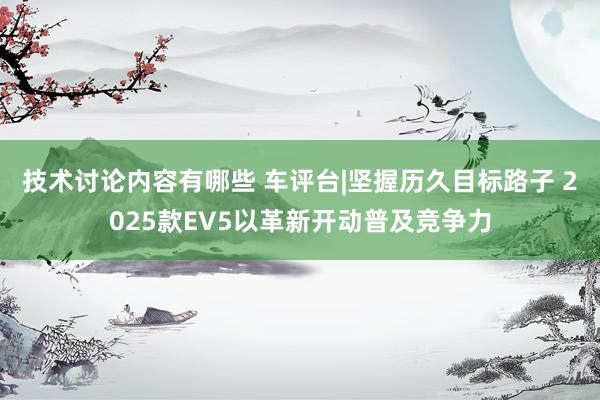 技术讨论内容有哪些 车评台|坚握历久目标路子 2025款EV5以革新开动普及竞争力